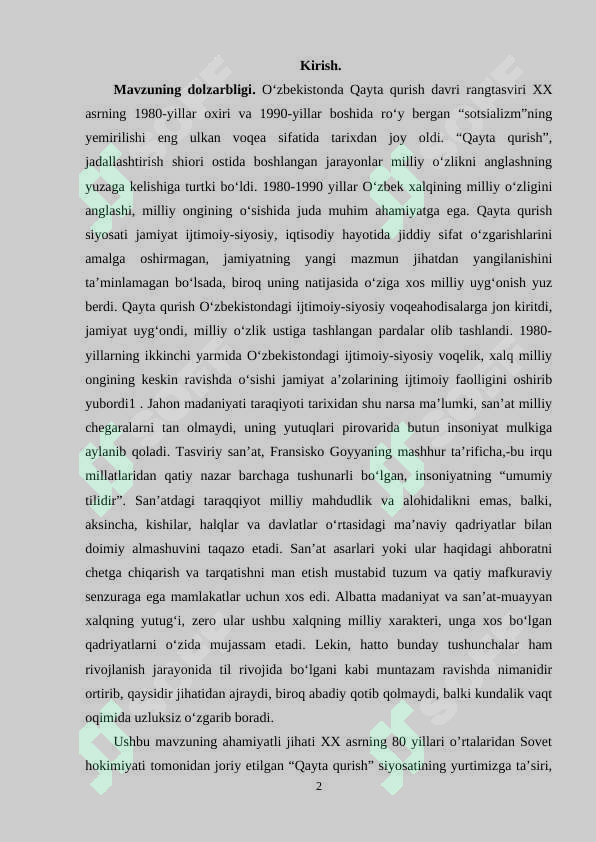 Kirish.

Mavzuning dolzarbligi. O'zbekistonda Qayta qurish davri rangtasviri XX asrning 1980-yillar oxiri va 1990-yillar boshida ro'y bergan "sotsializm"ning yemirilishi eng ulkan voqea sifatida tarixdan joy oldi. "Qayta qurish", jadallashtirish shiori ostida boshlangan jarayonlar milliy o'zlikni anglashning yuzaga kelishiga turtki bo'ldi. 1980-1990 yillar O'zbek xalqining milliy o'zligini anglashi, milliy ongining o'sishida juda muhim ahamiyatga ega. Qayta qurish siyosati jamiyat ijtimoiy-siyosiy, iqtisodiy hayotida jiddiy sifat o'zgarishlarini amalga oshirmagan, jamiyatning yangi mazmun jihatdan yangilanishini ta'minlamagan bo'lsada, biroq uning natijasida o'ziga xos milliy uyg'onish yuz berdi. Qayta qurish O'zbekistondagi ijtimoiy-siyosiy voqeahodisalarga jon kiritdi, jamiyat uyg'ondi, milliy o'zlik ustiga tashlangan pardalar olib tashlandi. 1980-yillarning ikkinchi yarmida O'zbekistondagi ijtimoiy-siyosiy voqelik, xalq milliy ongining keskin ravishda o'sishi jamiyat a'zolarining ijtimoiy faolligini oshirib yubordi1 . Jahon madaniyati taraqiyoti tarixidan shu narsa ma'lumki, san'at milliy chegaralarni tan olmaydi, uning yutuqlari pirovarida butun insoniyat mulkiga aylanib qoladi. Tasviriy san'at, Fransisko Goyyaning mashhur ta'rificha,-bu irqu millatlaridan qatiy nazar barchaga tushunarli bo'lgan, insoniyatning "umumiy tilidir". San'atdagi taraqqiyot milliy mahdudlik va alohidalikni emas, balki, aksincha, kishilar, halqlar va davlatlar o'rtasidagi ma'naviy qadriyatlar bilan doimiy almashuvini taqazo etadi. San'at asarlari yoki ular haqidagi ahboratni chetga chiqarish va tarqatishni man etish mustabid tuzum va qatiy mafkuraviy senzuraga ega mamlakatlar uchun xos edi. Albatta madaniyat va san'at-muayyan xalqning yutug'i, zero ular ushbu xalqning milliy xarakteri, unga xos bo'lgan qadriyatlarni o'zida mujassam etadi. Lekin, hatto bunday tushunchalar ham rivojlanish jarayonida til rivojida bo'lgani kabi muntazam ravishda nimanidir ortirib, qaysidir jihatidan ajraydi, biroq abadiy qotib qolmaydi, balki kundalik vaqt oqimida uzluksiz o'zgarib boradi.

Ushbu mavzuning ahamiyatli jihati XX asrning 80 yillari o'rtalaridan Sovet hokimiyati tomonidan joriy etilgan "Qayta qurish" siyosatining yurtimizga ta'siri,

2